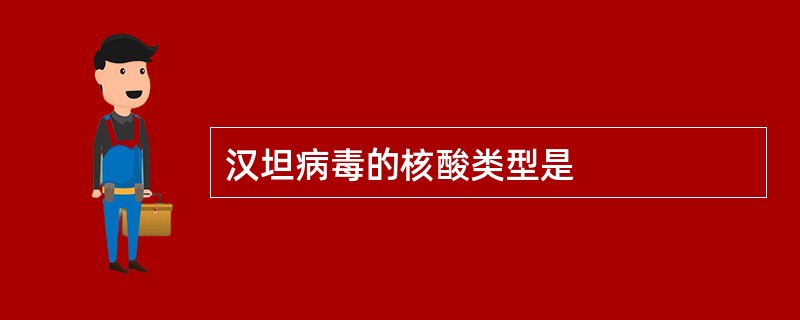 汉坦病毒的核酸类型是